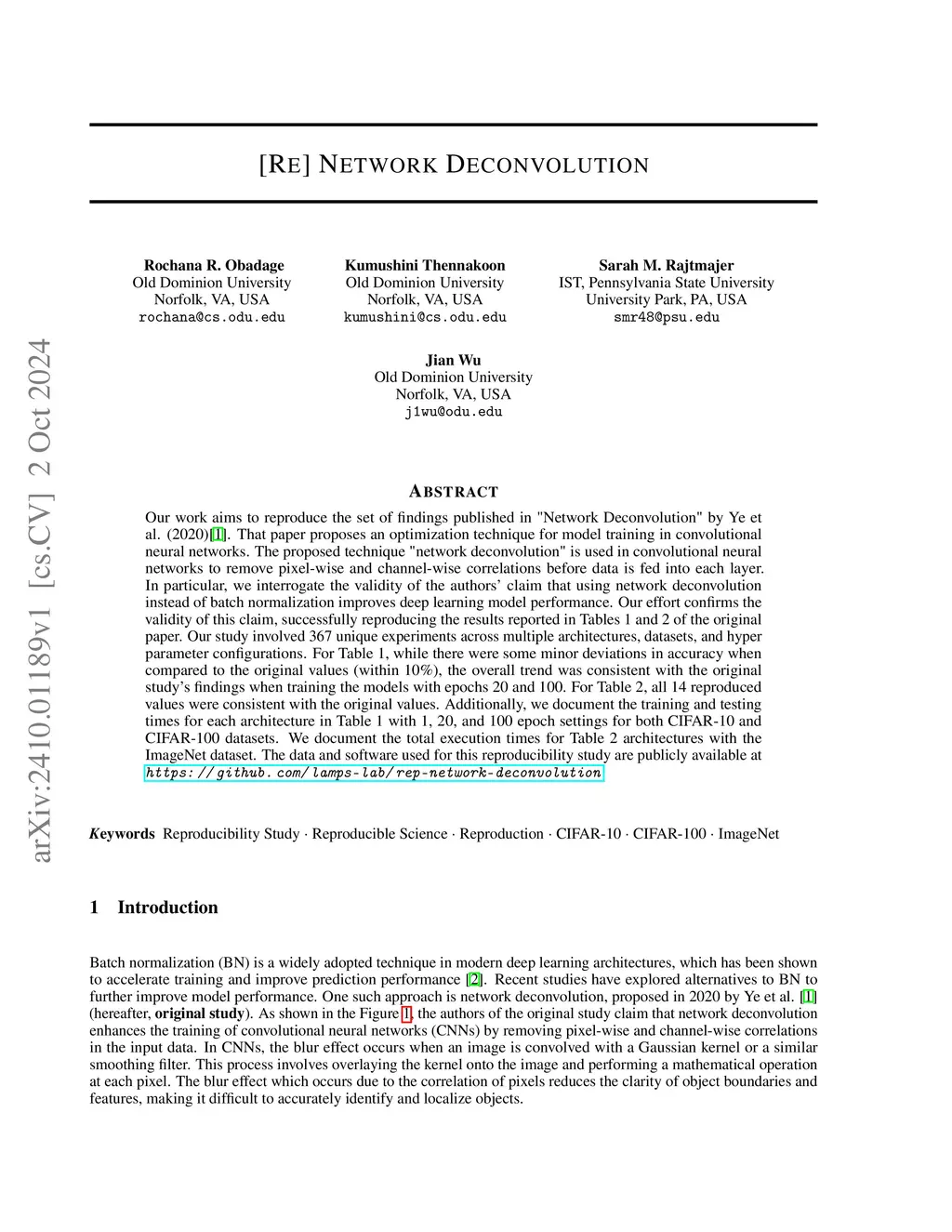 arXiv:2410.01189v1 [cs.CV] 2 Oct 2024

[RE] NETWORK DECONVOLUTION

Rochana R. Obadage
Old Dominion University
Norfolk, VA, USA
rochana@cs.odu.edu

Kumushini Thennakoon
Old Dominion University
Norfolk, VA, USA
kumushini@cs.odu.edu

Sarah M. Rajtmajer
IST, Pennsylvania State University
University Park, PA, USA
smr48@psu.edu

Jian Wu
Old Dominion University
Norfolk, VA, USA
j1wu@odu.edu

ABSTRACT

Our work aims to reproduce the set of findings published in "Network Deconvolution" by Ye et al. (2020)[1]. That paper proposes an optimization technique for model training in convolutional neural networks. The proposed technique "network deconvolution" is used in convolutional neural networks to remove pixel-wise and channel-wise correlations before data is fed into each layer. In particular, we interrogate the validity of the authors' claim that using network deconvolution instead of batch normalization improves deep learning model performance. Our effort confirms the validity of this claim, successfully reproducing the results reported in Tables 1 and 2 of the original paper. Our study involved 367 unique experiments across multiple architectures, datasets, and hyper parameter configurations. For Table 1, while there were some minor deviations in accuracy when compared to the original values (within 10%), the overall trend was consistent with the original study's findings when training the models with epochs 20 and 100. For Table 2, all 14 reproduced values were consistent with the original values. Additionally, we document the training and testing times for each architecture in Table 1 with 1, 20, and 100 epoch settings for both CIFAR-10 and CIFAR-100 datasets. We document the total execution times for Table 2 architectures with the ImageNet dataset. The data and software used for this reproducibility study are publicly available at https://github.com/lamps-lab/rep-network-deconvolution.

Keywords Reproducibility Study · Reproducible Science · Reproduction · CIFAR-10 · CIFAR-100 · ImageNet

1 Introduction

Batch normalization (BN) is a widely adopted technique in modern deep learning architectures, which has been shown to accelerate training and improve prediction performance [2]. Recent studies have explored alternatives to BN to further improve model performance. One such approach is network deconvolution, proposed in 2020 by Ye et al. [1] (hereafter, original study). As shown in the Figure 1, the authors of the original study claim that network deconvolution enhances the training of convolutional neural networks (CNNs) by removing pixel-wise and channel-wise correlations in the input data. In CNNs, the blur effect occurs when an image is convolved with a Gaussian kernel or a similar smoothing filter. This process involves overlaying the kernel onto the image and performing a mathematical operation at each pixel. The blur effect which occurs due to the correlation of pixels reduces the clarity of object boundaries and features, making it difficult to accurately identify and localize objects.